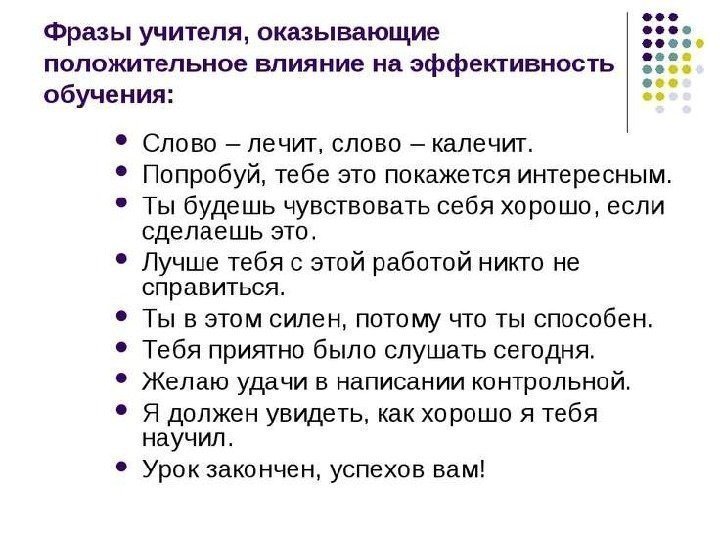 Фразы учителя, оказывающие положительное влияние на эффективность обучения:

• Слово – лечит, слово – калечит.
• Попробуй, тебе это покажется интересным.
• Ты будешь чувствовать себя хорошо, если сделаешь это.
• Лучше тебя с этой работой никто не справиться.
• Ты в этом силен, потому что ты способен.
• Тебя приятно было слушать сегодня.
• Желаю удачи в написании контрольной.
• Я должен увидеть, как хорошо я тебя научил.
• Урок закончен, успехов вам!